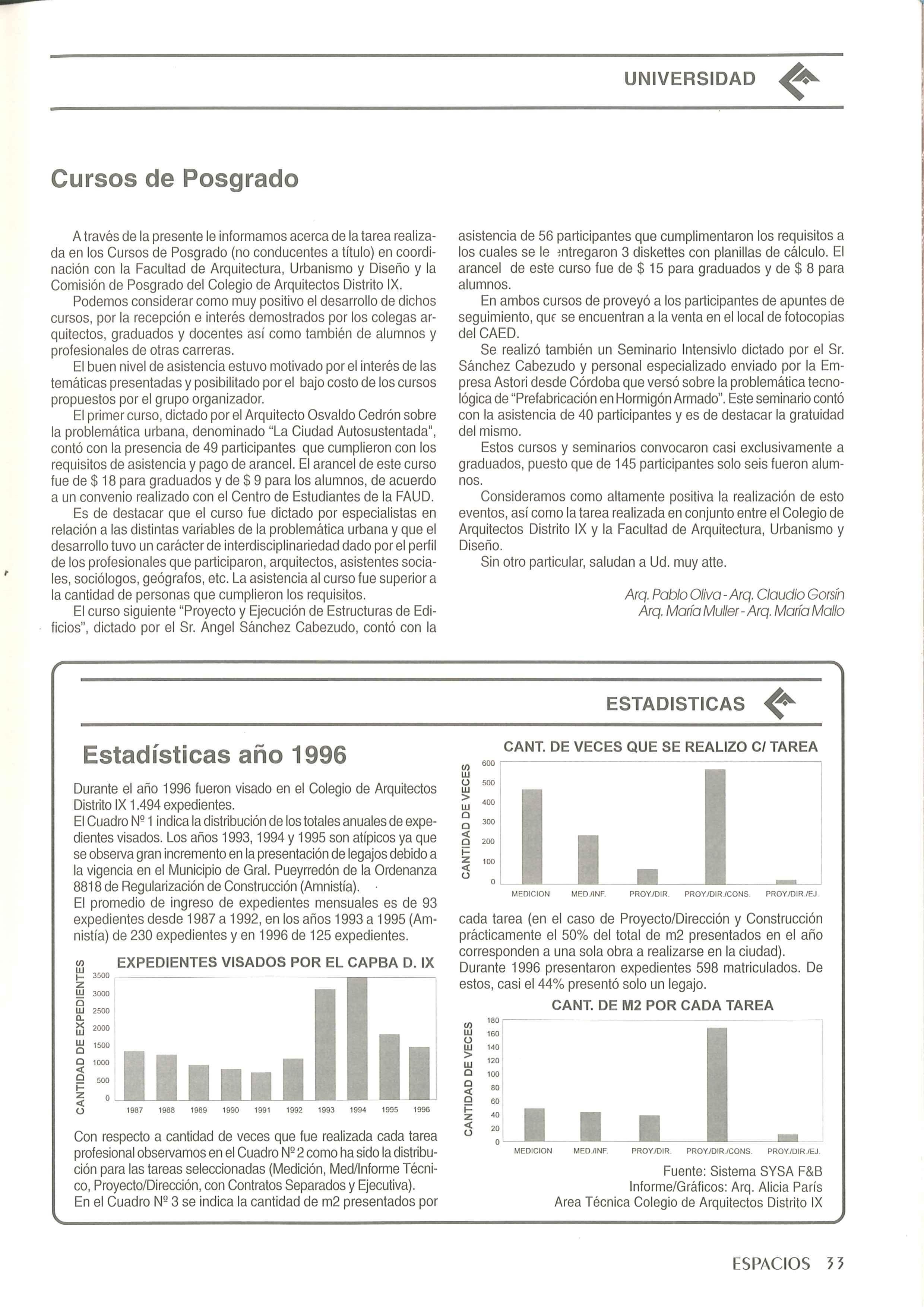 UNIVERSIDAD

Cursos de Posgrado

A través de la presente le informamos acerca de la tarea realizada en los Cursos de Posgrado (no conducentes a título) en coordinación con la Facultad de Arquitectura, Urbanismo y Diseño y la Comisión de Posgrado del Colegio de Arquitectos Distrito IX.

Podemos considerar como muy positivo el desarrollo de dichos cursos, por la recepción e interés demostrados por los colegas arquitectos, graduados y docentes así como también de alumnos y profesionales de otras carreras.

El buen nivel de asistencia estuvo motivado por el interés de las temáticas presentadas y posibilitado por el bajo costo de los cursos propuestos por el grupo organizador.

El primer curso, dictado por el Arquitecto Osvaldo Cedrón sobre la problemática urbana, denominado "La Ciudad Autosustentada", contó con la presencia de 49 participantes que cumplieron con los requisitos de asistencia y pago de arancel. El arancel de este curso fue de $ 18 para graduados y de $ 9 para los alumnos, de acuerdo a un convenio realizado con el Centro de Estudiantes de la FAUD.

Es de destacar que el curso fue dictado por especialistas en relación a las distintas variables de la problemática urbana y que el desarrollo tuvo un carácter de interdisciplinariedad dado por el perfil de los profesionales que participaron, arquitectos, asistentes sociales, sociólogos, geógrafos, etc. La asistencia al curso fue superior a la cantidad de personas que cumplieron los requisitos.

El curso siguiente "Proyecto y Ejecución de Estructuras de Edificios", dictado por el Sr. Angel Sánchez Cabezudo, contó con la asistencia de 56 participantes que cumplimentaron los requisitos a los cuales se le entregaron 3 diskettes con planillas de cálculo. El arancel de este curso fue de $ 15 para graduados y de $ 8 para alumnos.

En ambos cursos de proveyó a los participantes de apuntes de seguimiento, que se encuentran a la venta en el local de fotocopias del CAED.

Se realizó también un Seminario Intensivlo dictado por el Sr. Sánchez Cabezudo y personal especializado enviado por la Empresa Astori desde Córdoba que versó sobre la problemática tecnológica de "Prefabricación en Hormigón Armado". Este seminario contó con la asistencia de 40 participantes y es de destacar la gratuidad del mismo.

Estos cursos y seminarios convocaron casi exclusivamente a graduados, puesto que de 145 participantes solo seis fueron alumnos.

Consideramos como altamente positiva la realización de esto eventos, así como la tarea realizada en conjunto entre el Colegio de Arquitectos Distrito IX y la Facultad de Arquitectura, Urbanismo y Diseño.

Sin otro particular, saludan a Ud. muy atte.

Arq. Pablo Oliva - Arq. Claudio Gorsín
Arq. María Muller - Arq. María Mallo

ESTADISTICAS

Estadísticas año 1996

Durante el año 1996 fueron visado en el Colegio de Arquitectos Distrito IX 1.494 expedientes.
El Cuadro Nº 1 indica la distribución de los totales anuales de expedientes visados. Los años 1993, 1994 y 1995 son atípicos ya que se observa gran incremento en la presentación de legajos debido a la vigencia en el Municipio de Gral. Pueyrredón de la Ordenanza 8818 de Regularización de Construcción (Amnistía).
El promedio de ingreso de expedientes mensuales es de 93 expedientes desde 1987 a 1992, en los años 1993 a 1995 (Amnistía) de 230 expedientes y en 1996 de 125 expedientes.

EXPEDIENTES VISADOS POR EL CAPBA D. IX
CANTIDAD DE EXPEDIENTES
3500 3000 2500 2000 1500 1000 500 0
1987 1988 1989 1990 1991 1992 1993 1994 1995 1996

Con respecto a cantidad de veces que fue realizada cada tarea profesional observamos en el Cuadro Nº 2 como ha sido la distribución para las tareas seleccionadas (Medición, Med/Informe Técnico, Proyecto/Dirección, con Contratos Separados y Ejecutiva).
En el Cuadro Nº 3 se indica la cantidad de m2 presentados por

CANT. DE VECES QUE SE REALIZO C/ TAREA
CANTIDAD DE VECES
600 500 400 300 200 100 0
MEDICION MED./INF. PROY./DIR. PROY./DIR./CONS. PROY./DIR./EJ.

cada tarea (en el caso de Proyecto/Dirección y Construcción prácticamente el 50% del total de m2 presentados en el año corresponden a una sola obra a realizarse en la ciudad).
Durante 1996 presentaron expedientes 598 matriculados. De estos, casi el 44% presentó solo un legajo.

CANT. DE M2 POR CADA TAREA
CANTIDAD DE VECES
180 160 140 120 100 80 60 40 20 0
MEDICION MED./INF. PROY./DIR. PROY./DIR./CONS. PROY./DIR./EJ.

Fuente: Sistema SYSA F&B
Informe/Gráficos: Arq. Alicia París
Area Técnica Colegio de Arquitectos Distrito IX

ESPACIOS 33